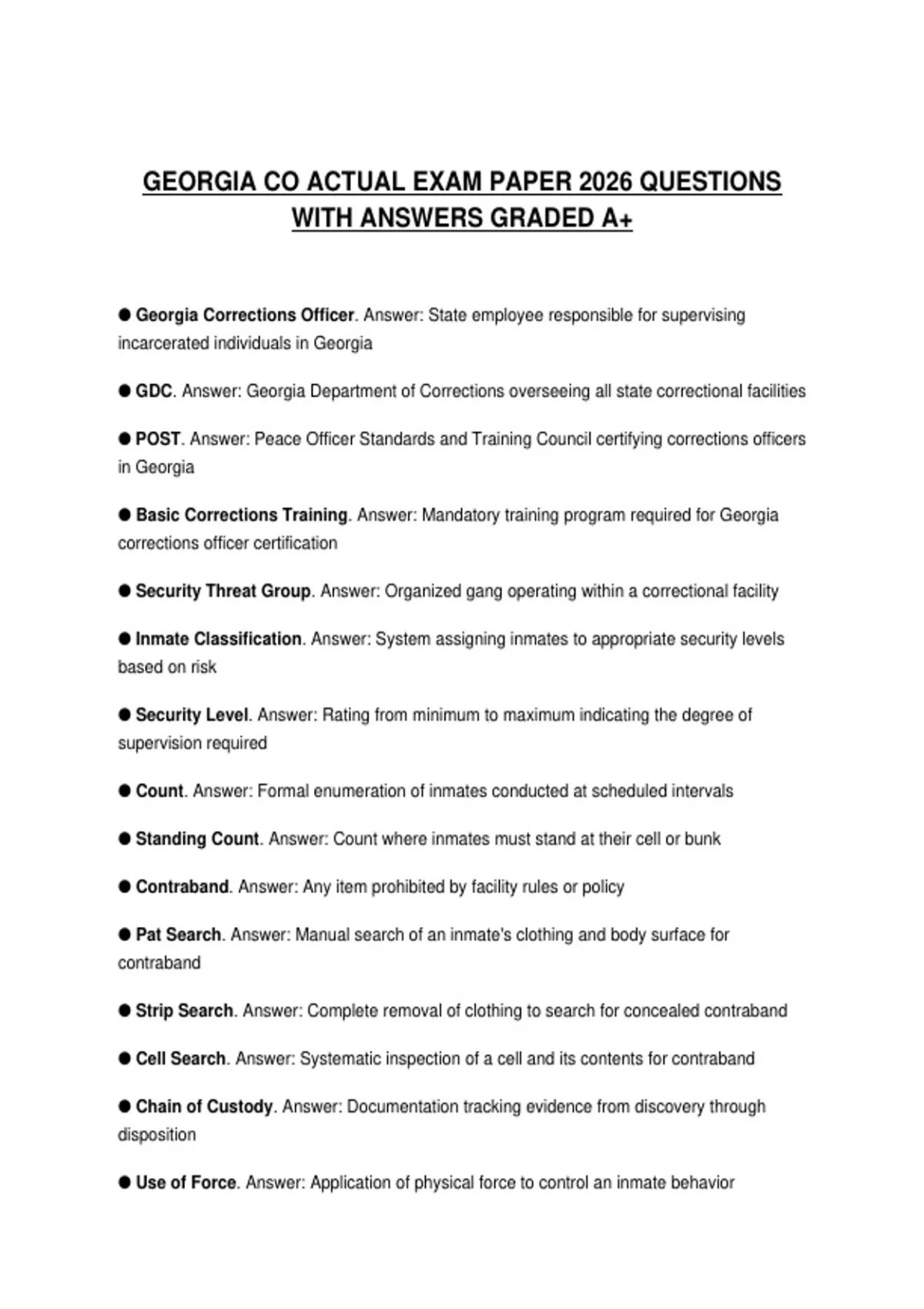 GEORGIA CO ACTUAL EXAM PAPER 2026 QUESTIONS WITH ANSWERS GRADED A+

● Georgia Corrections Officer. Answer: State employee responsible for supervising incarcerated individuals in Georgia

● GDC. Answer: Georgia Department of Corrections overseeing all state correctional facilities

● POST. Answer: Peace Officer Standards and Training Council certifying corrections officers in Georgia

● Basic Corrections Training. Answer: Mandatory training program required for Georgia corrections officer certification

● Security Threat Group. Answer: Organized gang operating within a correctional facility

● Inmate Classification. Answer: System assigning inmates to appropriate security levels based on risk

● Security Level. Answer: Rating from minimum to maximum indicating the degree of supervision required

● Count. Answer: Formal enumeration of inmates conducted at scheduled intervals

● Standing Count. Answer: Count where inmates must stand at their cell or bunk

● Contraband. Answer: Any item prohibited by facility rules or policy

● Pat Search. Answer: Manual search of an inmate's clothing and body surface for contraband

● Strip Search. Answer: Complete removal of clothing to search for concealed contraband

● Cell Search. Answer: Systematic inspection of a cell and its contents for contraband

● Chain of Custody. Answer: Documentation tracking evidence from discovery through disposition

● Use of Force. Answer: Application of physical force to control an inmate behavior